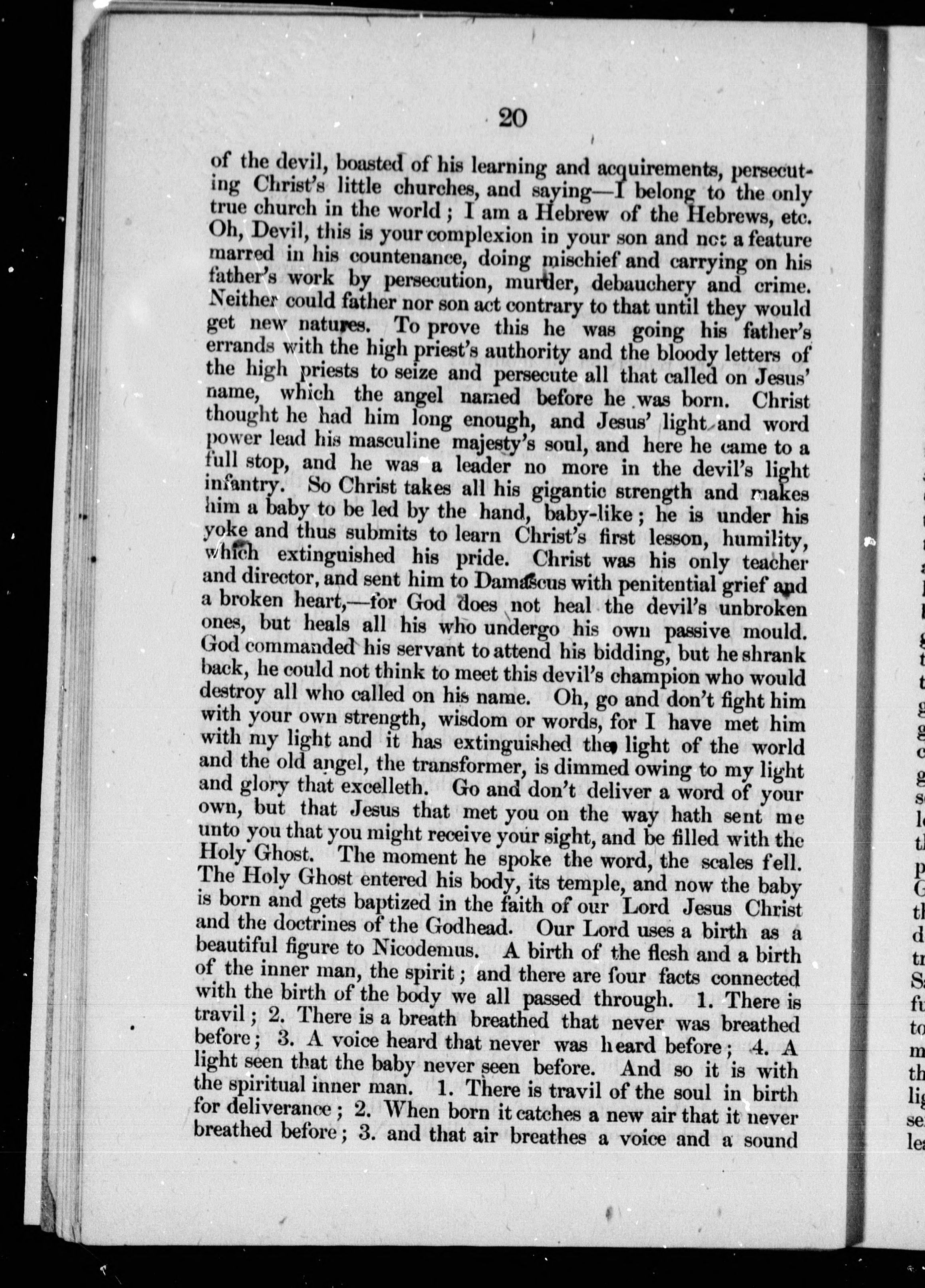 20

of the devil, boasted of his learning and acquirements, persecuting Christ's little churches, and saying—I belong to the only true church in the world; I am a Hebrew of the Hebrews, etc. Oh, Devil, this is your complexion in your son and not a feature marred in his countenance, doing mischief and carrying on his father's work by persecution, murder, debauchery and crime. Neither could father nor son act contrary to that until they would get new natures. To prove this he was going his father's errands with the high priest's authority and the bloody letters of the high priests to seize and persecute all that called on Jesus' name, which the angel named before he was born. Christ thought he had him long enough, and Jesus' light and word power lead his masculine majesty's soul, and here he came to a full stop, and he was a leader no more in the devil's light infantry. So Christ takes all his gigantic strength and makes him a baby to be led by the hand, baby-like; he is under his yoke and thus submits to learn Christ's first lesson, humility, which extinguished his pride. Christ was his only teacher and director, and sent him to Damascus with penitential grief and a broken heart,—for God does not heal the devil's unbroken ones, but heals all his who undergo his own passive mould. God commanded his servant to attend his bidding, but he shrank back, he could not think to meet this devil's champion who would destroy all who called on his name. Oh, go and don't fight him with your own strength, wisdom or words, for I have met him with my light and it has extinguished the light of the world and the old angel, the transformer, is dimmed owing to my light and glory that excelleth. Go and don't deliver a word of your own, but that Jesus that met you on the way hath sent me unto you that you might receive your sight, and be filled with the Holy Ghost. The moment he spoke the word, the scales fell. The Holy Ghost entered his body, its temple, and now the baby is born and gets baptized in the faith of our Lord Jesus Christ and the doctrines of the Godhead. Our Lord uses a birth as a beautiful figure to Nicodemus. A birth of the flesh and a birth of the inner man, the spirit; and there are four facts connected with the birth of the body we all passed through. 1. There is travil; 2. There is a breath breathed that never was breathed before; 3. A voice heard that never was heard before; 4. A light seen that the baby never seen before. And so it is with the spiritual inner man. 1. There is travil of the soul in birth for deliverance; 2. When born it catches a new air that it never breathed before; 3. and that air breathes a voice and a sound